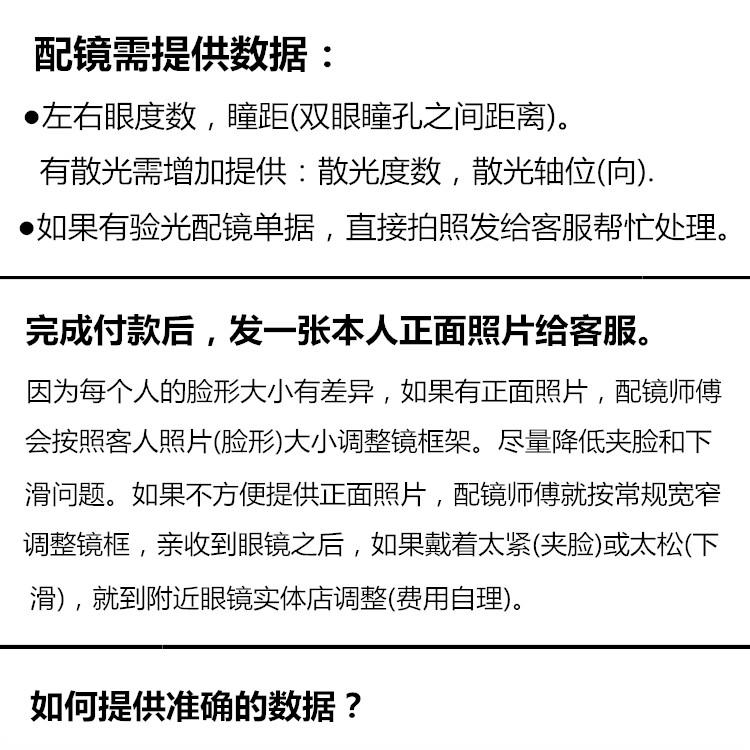 配镜需提供数据：

●左右眼度数，瞳距(双眼瞳孔之间距离)。

有散光需增加提供：散光度数，散光轴位(向).

●如果有验光配镜单据，直接拍照发给客服帮忙处理。

完成付款后，发一张本人正面照片给客服。

因为每个人的脸形大小有差异，如果有正面照片，配镜师傅会按照客人照片(脸形)大小调整镜框架。尽量降低夹脸和下滑问题。如果不方便提供正面照片，配镜师傅就按常规宽窄调整镜框，亲收到眼镜之后，如果戴着太紧(夹脸)或太松(下滑)，就到附近眼镜实体店调整(费用自理)。

如何提供准确的数据？